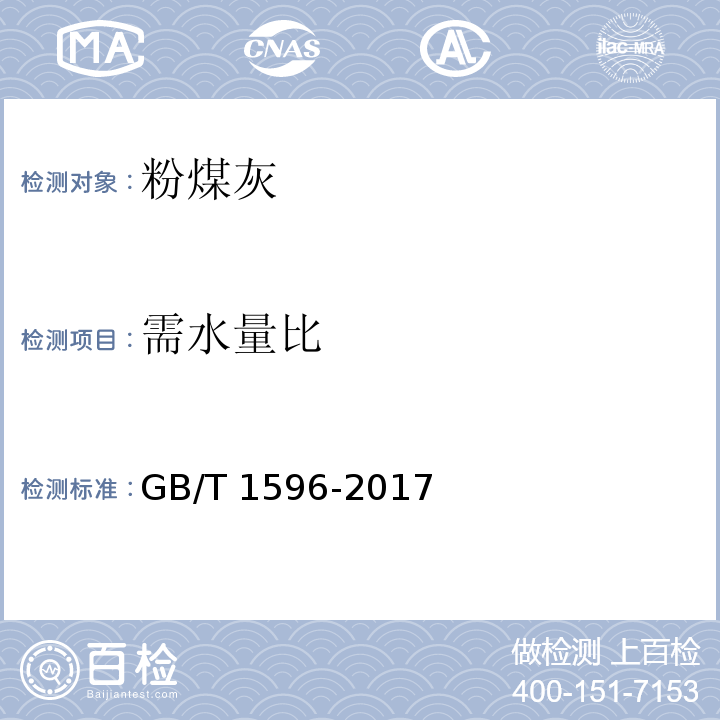 MA CNAS AL ilac-MRA

检测对象：粉煤灰

检测项目：需水量比

检测标准：GB/T 1596-2017

百检
Baijiantest.com

做检测 上百检
400-151-7153